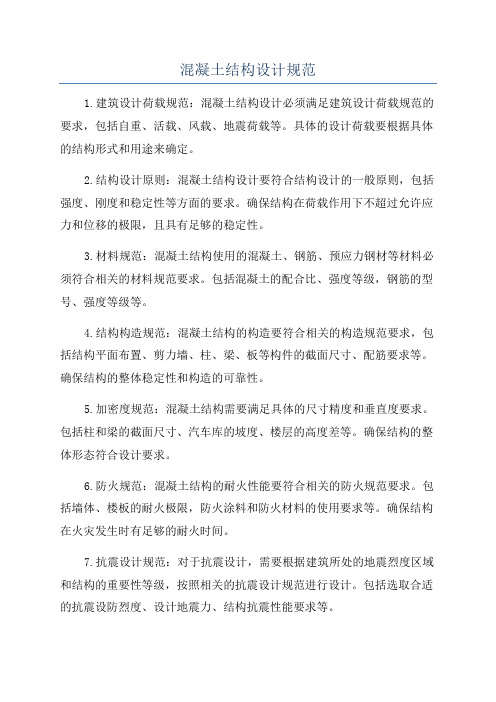 混凝土结构设计规范

1.建筑设计荷载规范：混凝土结构设计必须满足建筑设计荷载规范的要求，包括自重、活载、风载、地震荷载等。具体的设计荷载要根据具体的结构形式和用途来确定。

2.结构设计原则：混凝土结构设计要符合结构设计的一般原则，包括强度、刚度和稳定性等方面的要求。确保结构在荷载作用下不超过允许应力和位移的极限，且具有足够的稳定性。

3.材料规范：混凝土结构使用的混凝土、钢筋、预应力钢材等材料必须符合相关的材料规范要求。包括混凝土的配合比、强度等级，钢筋的型号、强度等级等。

4.结构构造规范：混凝土结构的构造要符合相关的构造规范要求，包括结构平面布置、剪力墙、柱、梁、板等构件的截面尺寸、配筋要求等。确保结构的整体稳定性和构造的可靠性。

5.加密度规范：混凝土结构需要满足具体的尺寸精度和垂直度要求。包括柱和梁的截面尺寸、汽车库的坡度、楼层的高度差等。确保结构的整体形态符合设计要求。

6.防火规范：混凝土结构的耐火性能要符合相关的防火规范要求。包括墙体、楼板的耐火极限，防火涂料和防火材料的使用要求等。确保结构在火灾发生时有足够的耐火时间。

7.抗震设计规范：对于抗震设计，需要根据建筑所处的地震烈度区域和结构的重要性等级，按照相关的抗震设计规范进行设计。包括选取合适的抗震设防烈度、设计地震力、结构抗震性能要求等。